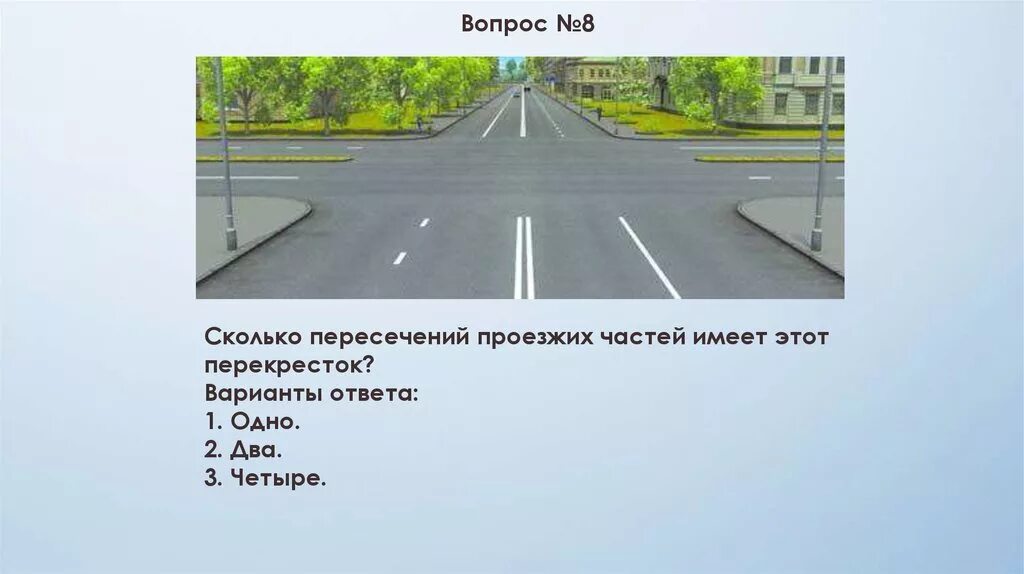 Вопрос №8

Сколько пересечений проезжих частей имеет этот перекресток?
Варианты ответа:
1. Одно.
2. Два.
3. Четыре.